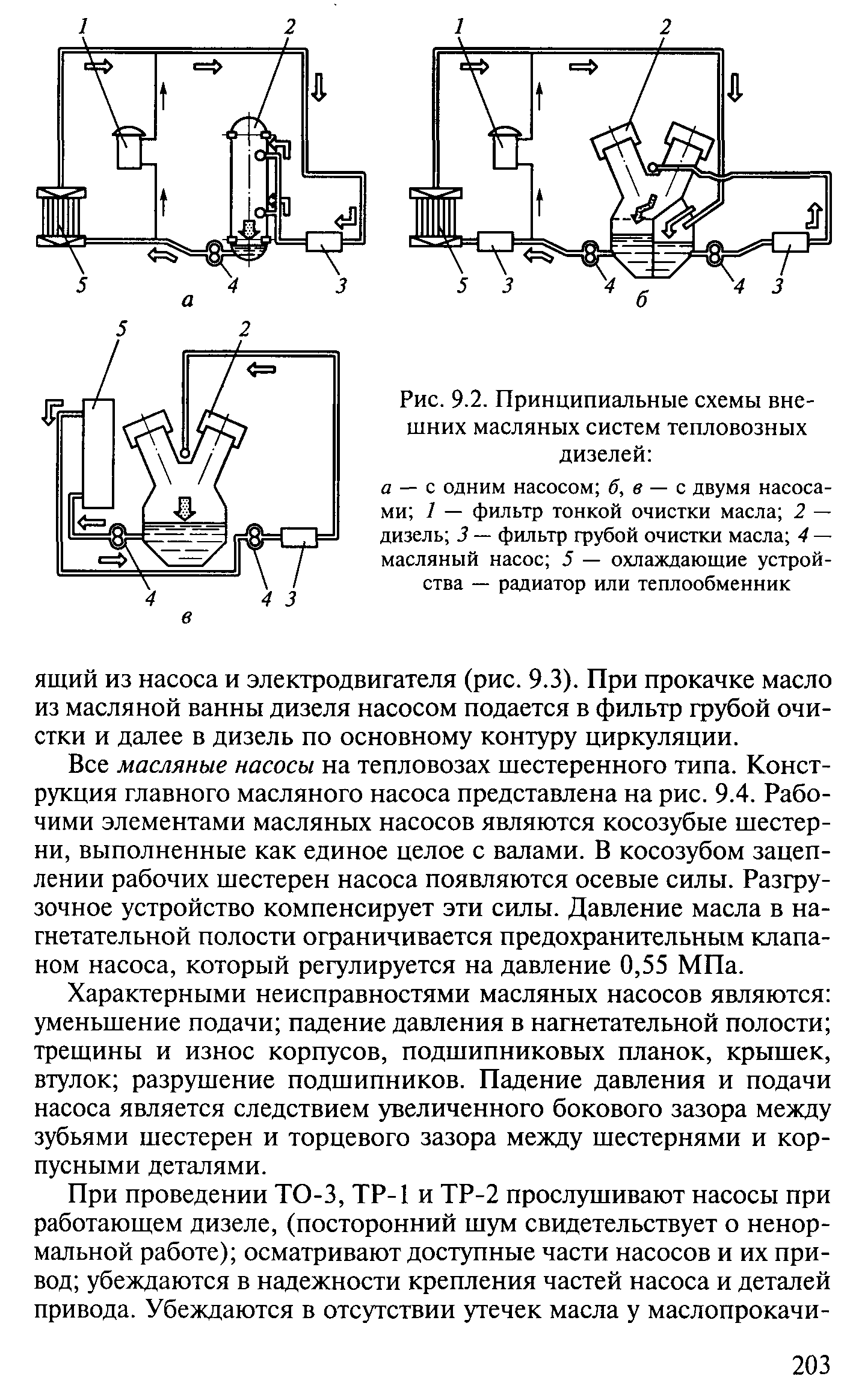 1 2 5 4 3 а

1 2 5 3 4 4 3 б

5 2 4 4 3 в

Рис. 9.2. Принципиальные схемы внешних масляных систем тепловозных дизелей:

а — с одним насосом; б, в — с двумя насосами; 1 — фильтр тонкой очистки масла; 2 — дизель; 3 — фильтр грубой очистки масла; 4 — масляный насос; 5 — охлаждающие устройства — радиатор или теплообменник

ящий из насоса и электродвигателя (рис. 9.3). При прокачке масло из масляной ванны дизеля насосом подается в фильтр грубой очистки и далее в дизель по основному контуру циркуляции.

Все масляные насосы на тепловозах шестеренного типа. Конструкция главного масляного насоса представлена на рис. 9.4. Рабочими элементами масляных насосов являются косозубые шестерни, выполненные как единое целое с валами. В косозубом зацеплении рабочих шестерен насоса появляются осевые силы. Разгрузочное устройство компенсирует эти силы. Давление масла в нагнетательной полости ограничивается предохранительным клапаном насоса, который регулируется на давление 0,55 МПа.

Характерными неисправностями масляных насосов являются: уменьшение подачи; падение давления в нагнетательной полости; трещины и износ корпусов, подшипниковых планок, крышек, втулок; разрушение подшипников. Падение давления и подачи насоса является следствием увеличенного бокового зазора между зубьями шестерен и торцевого зазора между шестернями и корпусными деталями.

При проведении ТО-3, ТР-1 и ТР-2 прослушивают насосы при работающем дизеле, (посторонний шум свидетельствует о ненормальной работе); осматривают доступные части насосов и их привод; убеждаются в надежности крепления частей насоса и деталей привода. Убеждаются в отсутствии утечек масла у маслопрокачи-

203